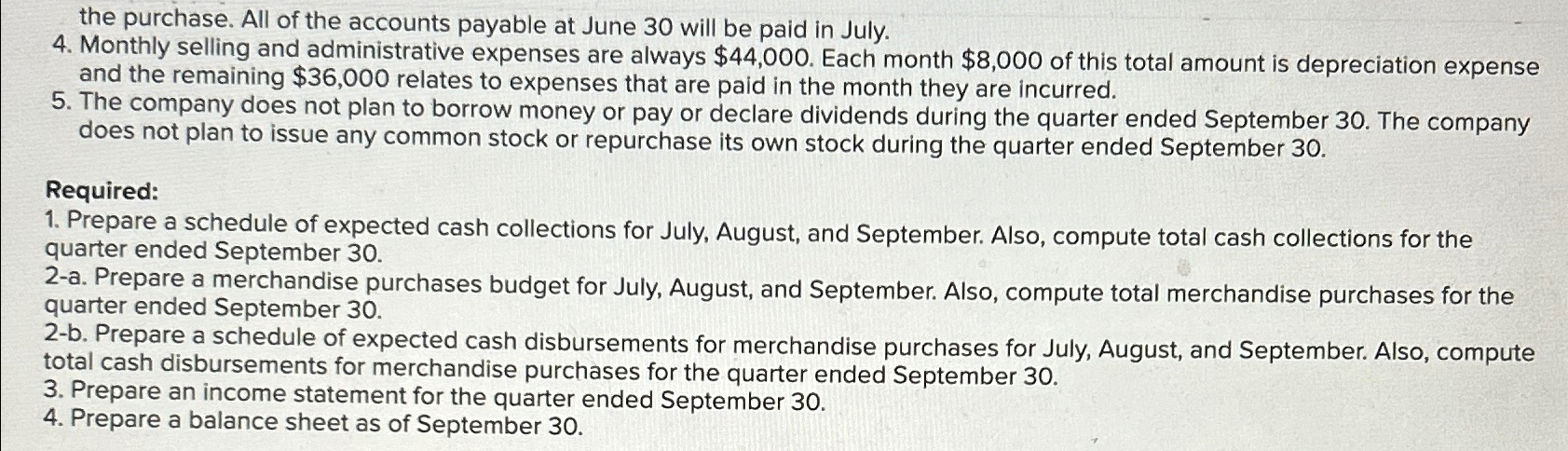 the purchase. All of the accounts payable at June 30 will be paid in July.

4. Monthly selling and administrative expenses are always $44,000. Each month $8,000 of this total amount is depreciation expense and the remaining $36,000 relates to expenses that are paid in the month they are incurred.

5. The company does not plan to borrow money or pay or declare dividends during the quarter ended September 30. The company does not plan to issue any common stock or repurchase its own stock during the quarter ended September 30.

Required:

1. Prepare a schedule of expected cash collections for July, August, and September. Also, compute total cash collections for the quarter ended September 30.

2-a. Prepare a merchandise purchases budget for July, August, and September. Also, compute total merchandise purchases for the quarter ended September 30.

2-b. Prepare a schedule of expected cash disbursements for merchandise purchases for July, August, and September. Also, compute total cash disbursements for merchandise purchases for the quarter ended September 30.

3. Prepare an income statement for the quarter ended September 30.

4. Prepare a balance sheet as of September 30.